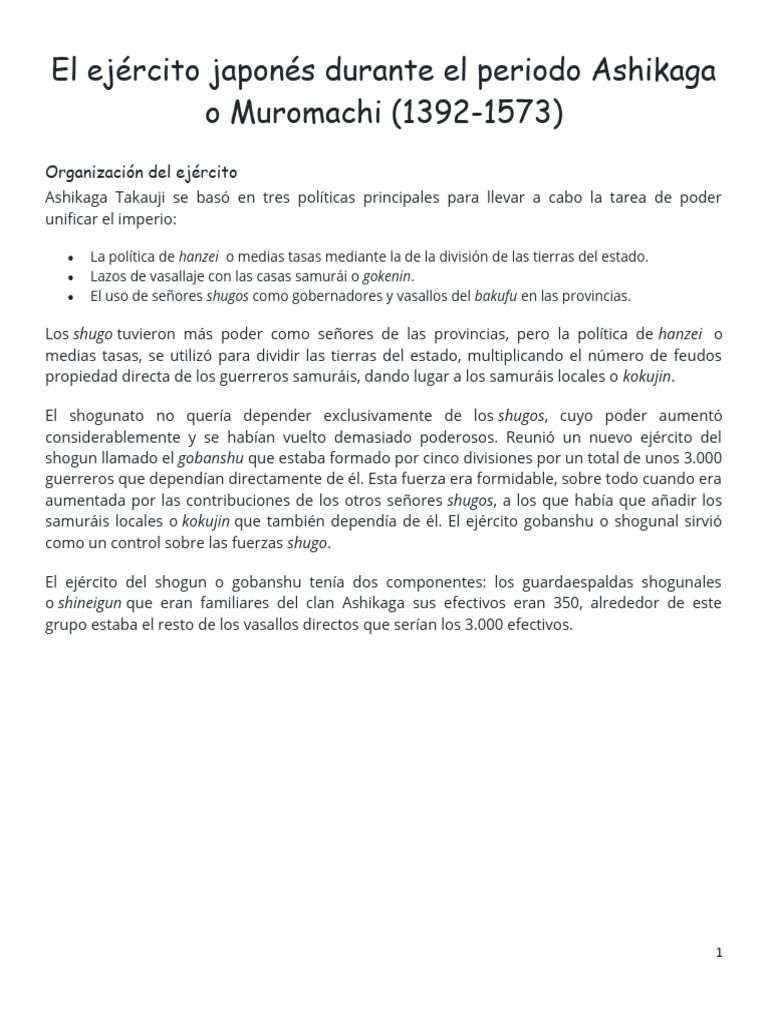 El ejército japonés durante el periodo Ashikaga o Muromachi (1392-1573)

Organización del ejército

Ashikaga Takauji se basó en tres políticas principales para llevar a cabo la tarea de poder unificar el imperio:

• La política de hanzei o medias tasas mediante la de la división de las tierras del estado.
• Lazos de vasallaje con las casas samurái o gokenin.
• El uso de señores shugos como gobernadores y vasallos del bakufu en las provincias.

Los shugo tuvieron más poder como señores de las provincias, pero la política de hanzei o medias tasas, se utilizó para dividir las tierras del estado, multiplicando el número de feudos propiedad directa de los guerreros samuráis, dando lugar a los samuráis locales o kokujin.

El shogunato no quería depender exclusivamente de los shugos, cuyo poder aumentó considerablemente y se habían vuelto demasiado poderosos. Reunió un nuevo ejército del shogun llamado el gobanshu que estaba formado por cinco divisiones por un total de unos 3.000 guerreros que dependían directamente de él. Esta fuerza era formidable, sobre todo cuando era aumentada por las contribuciones de los otros señores shugos, a los que había que añadir los samuráis locales o kokujin que también dependía de él. El ejército gobanshu o shogunal sirvió como un control sobre las fuerzas shugo.

El ejército del shogun o gobanshu tenía dos componentes: los guardaespaldas shogunales o shineigun que eran familiares del clan Ashikaga sus efectivos eran 350, alrededor de este grupo estaba el resto de los vasallos directos que serían los 3.000 efectivos.

1